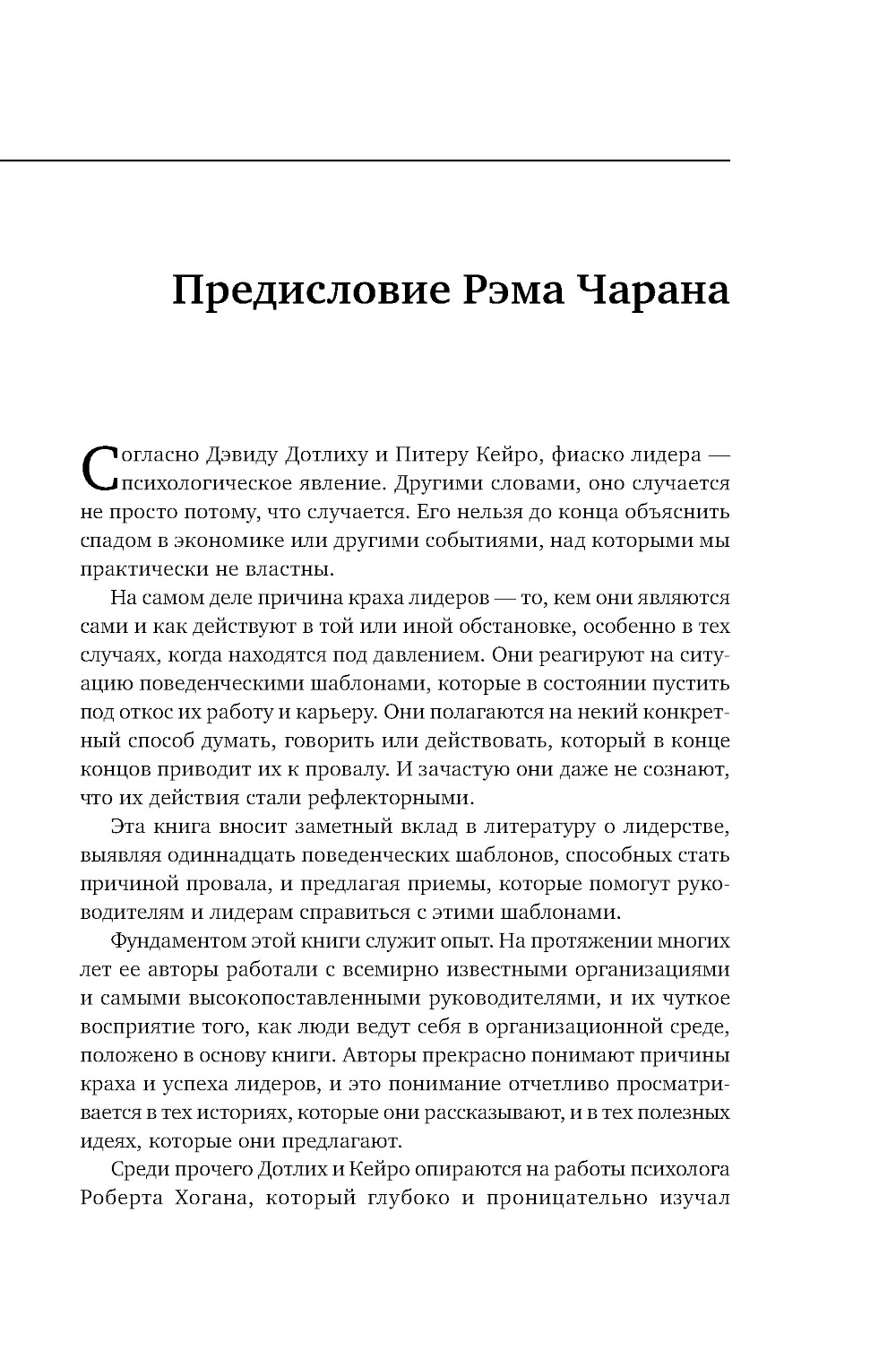 Предисловие Рэма Чарана

Согласно Дэвиду Дотлиху и Питеру Кейро, фиаско лидера — психологическое явление. Другими словами, оно случается не просто потому, что случается. Его нельзя до конца объяснить спадом в экономике или другими событиями, над которыми мы практически не властны.

На самом деле причина краха лидеров — то, кем они являются сами и как действуют в той или иной обстановке, особенно в тех случаях, когда находятся под давлением. Они реагируют на ситуацию поведенческими шаблонами, которые в состоянии пустить под откос их работу и карьеру. Они полагаются на некий конкретный способ думать, говорить или действовать, который в конце концов приводит их к провалу. И зачастую они даже не сознают, что их действия стали рефлекторными.

Эта книга вносит заметный вклад в литературу о лидерстве, выявляя одиннадцать поведенческих шаблонов, способных стать причиной провала, и предлагая приемы, которые помогут руководителям и лидерам справиться с этими шаблонами.

Фундаментом этой книги служит опыт. На протяжении многих лет ее авторы работали с всемирно известными организациями и самыми высокопоставленными руководителями, и их чуткое восприятие того, как люди ведут себя в организационной среде, положено в основу книги. Авторы прекрасно понимают причины краха и успеха лидеров, и это понимание отчетливо просматривается в тех историях, которые они рассказывают, и в тех полезных идеях, которые они предлагают.

Среди прочего Дотлих и Кейро опираются на работы психолога Роберта Хогана, который глубоко и проницательно изучал